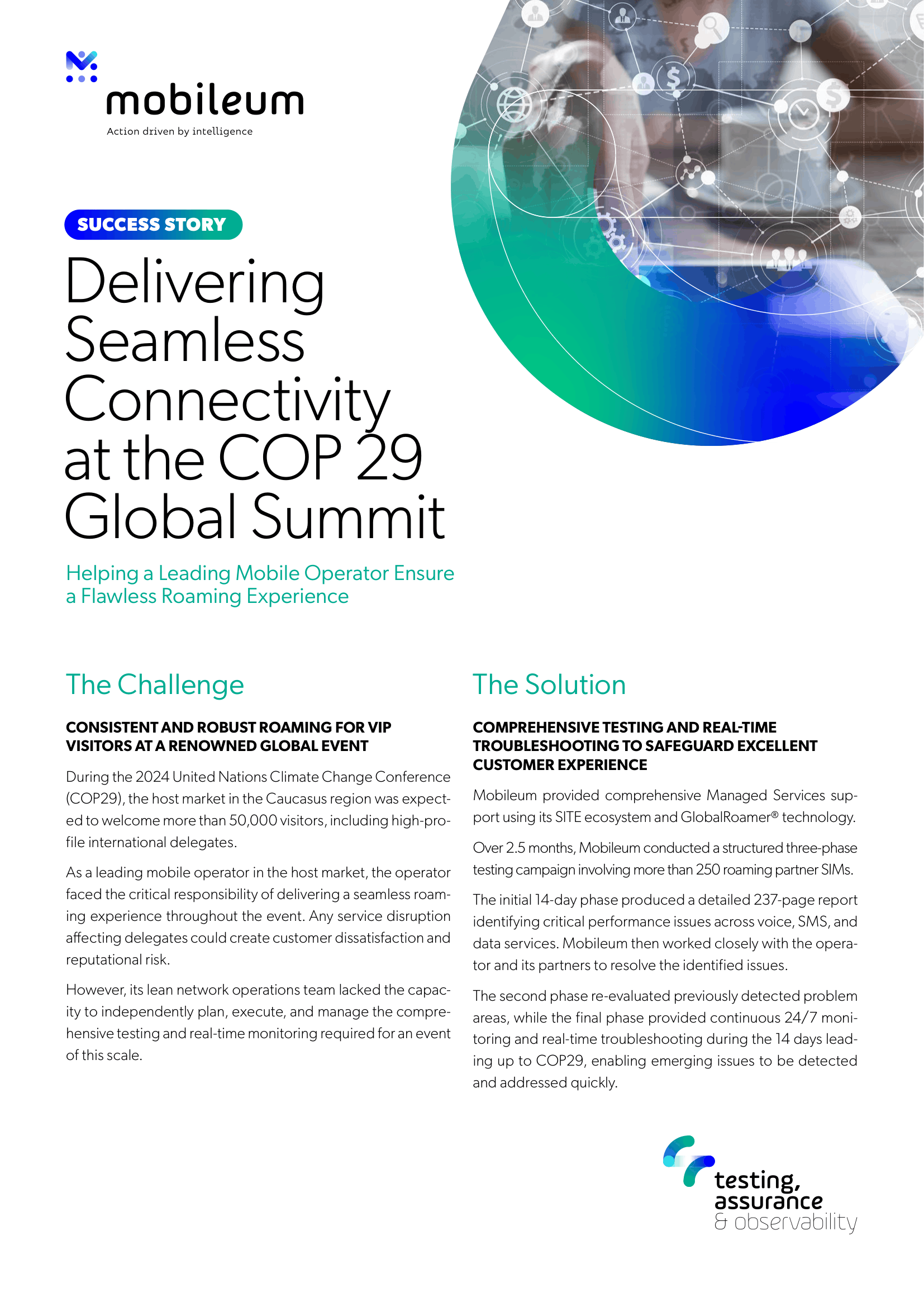 mobileum
Action driven by intelligence

SUCCESS STORY

Delivering Seamless Connectivity at the COP 29 Global Summit

Helping a Leading Mobile Operator Ensure a Flawless Roaming Experience

The Challenge

CONSISTENT AND ROBUST ROAMING FOR VIP VISITORS AT A RENOWNED GLOBAL EVENT

During the 2024 United Nations Climate Change Conference (COP29), the host market in the Caucasus region was expected to welcome more than 50,000 visitors, including high-profile international delegates.

As a leading mobile operator in the host market, the operator faced the critical responsibility of delivering a seamless roaming experience throughout the event. Any service disruption affecting delegates could create customer dissatisfaction and reputational risk.

However, its lean network operations team lacked the capacity to independently plan, execute, and manage the comprehensive testing and real-time monitoring required for an event of this scale.

The Solution

COMPREHENSIVE TESTING AND REAL-TIME TROUBLESHOOTING TO SAFEGUARD EXCELLENT CUSTOMER EXPERIENCE

Mobileum provided comprehensive Managed Services support using its SITE ecosystem and GlobalRoamer® technology.

Over 2.5 months, Mobileum conducted a structured three-phase testing campaign involving more than 250 roaming partner SIMs.

The initial 14-day phase produced a detailed 237-page report identifying critical performance issues across voice, SMS, and data services. Mobileum then worked closely with the operator and its partners to resolve the identified issues.

The second phase re-evaluated previously detected problem areas, while the final phase provided continuous 24/7 monitoring and real-time troubleshooting during the 14 days leading up to COP29, enabling emerging issues to be detected and addressed quickly.

testing, assurance & observability